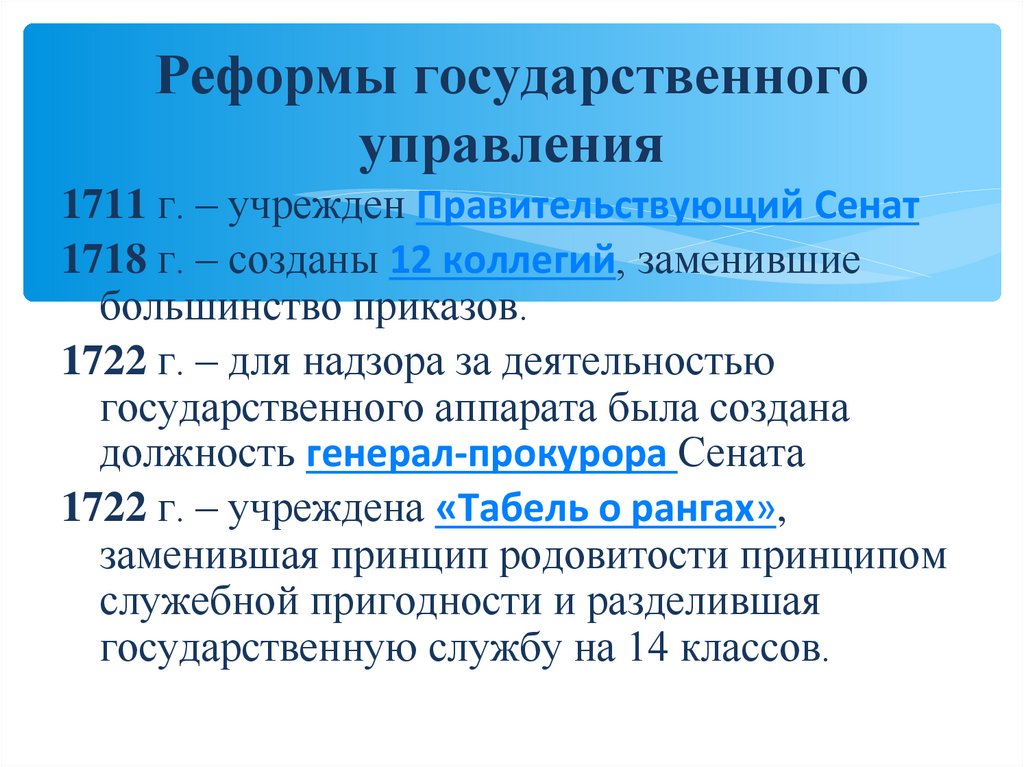 Реформы государственного управления

1711 г. – учрежден Правительствующий Сенат

1718 г. – созданы 12 коллегий, заменившие большинство приказов.

1722 г. – для надзора за деятельностью государственного аппарата была создана должность генерал-прокурора Сената

1722 г. – учреждена «Табель о рангах», заменившая принцип родовитости принципом служебной пригодности и разделившая государственную службу на 14 классов.